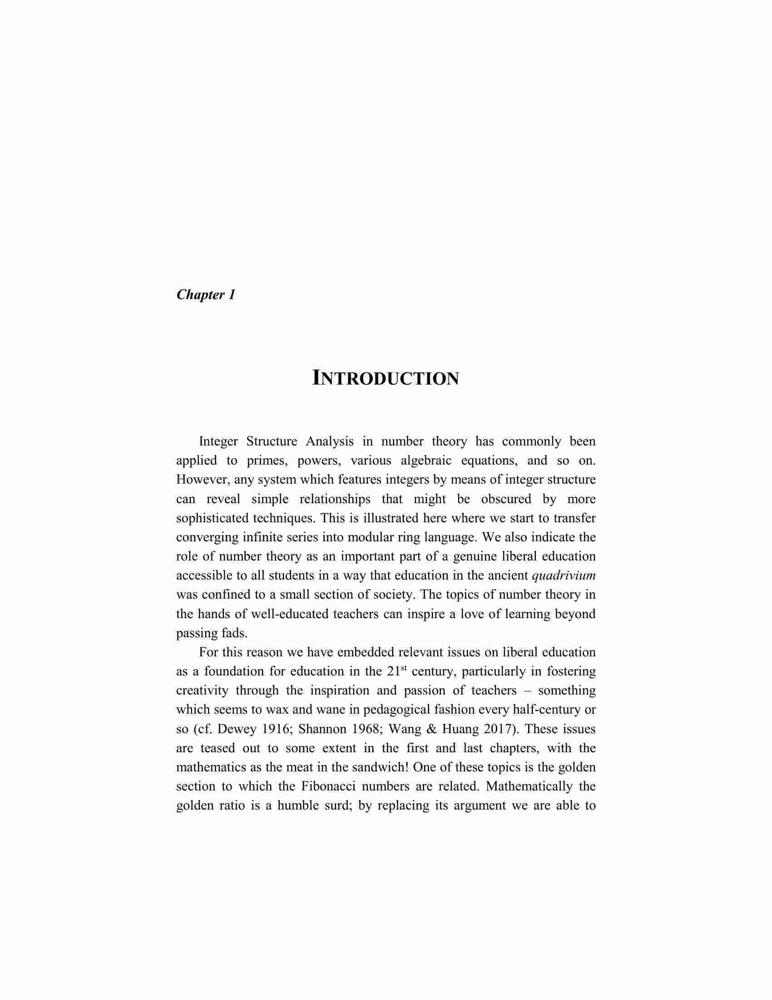 Chapter 1

INTRODUCTION

Integer Structure Analysis in number theory has commonly been applied to primes, powers, various algebraic equations, and so on. However, any system which features integers by means of integer structure can reveal simple relationships that might be obscured by more sophisticated techniques. This is illustrated here where we start to transfer converging infinite series into modular ring language. We also indicate the role of number theory as an important part of a genuine liberal education accessible to all students in a way that education in the ancient quadrivium was confined to a small section of society. The topics of number theory in the hands of well-educated teachers can inspire a love of learning beyond passing fads.

For this reason we have embedded relevant issues on liberal education as a foundation for education in the 21$^{st}$ century, particularly in fostering creativity through the inspiration and passion of teachers – something which seems to wax and wane in pedagogical fashion every half-century or so (cf. Dewey 1916; Shannon 1968; Wang & Huang 2017). These issues are teased out to some extent in the first and last chapters, with the mathematics as the meat in the sandwich! One of these topics is the golden section to which the Fibonacci numbers are related. Mathematically the golden ratio is a humble surd; by replacing its argument we are able to